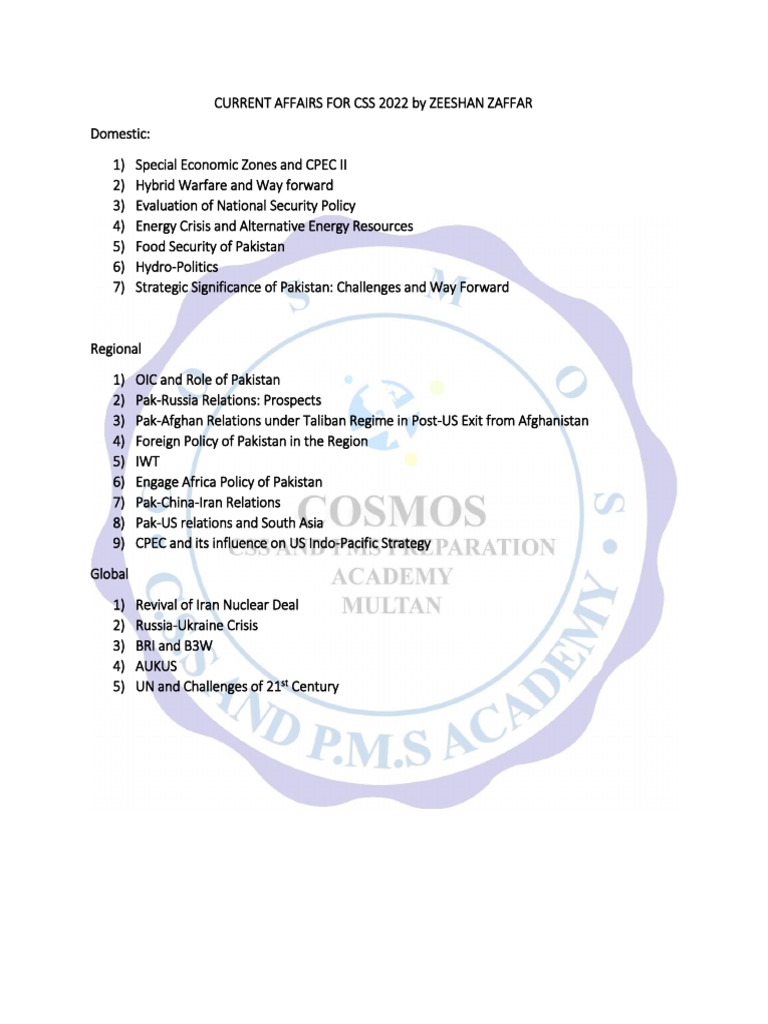 CURRENT AFFAIRS FOR CSS 2022 by ZEESHAN ZAFFAR

Domestic:

1) Special Economic Zones and CPEC II
2) Hybrid Warfare and Way forward
3) Evaluation of National Security Policy
4) Energy Crisis and Alternative Energy Resources
5) Food Security of Pakistan
6) Hydro-Politics
7) Strategic Significance of Pakistan: Challenges and Way Forward

Regional

1) OIC and Role of Pakistan
2) Pak-Russia Relations: Prospects
3) Pak-Afghan Relations under Taliban Regime in Post-US Exit from Afghanistan
4) Foreign Policy of Pakistan in the Region
5) IWT
6) Engage Africa Policy of Pakistan
7) Pak-China-Iran Relations
8) Pak-US relations and South Asia
9) CPEC and its influence on US Indo-Pacific Strategy

Global

1) Revival of Iran Nuclear Deal
2) Russia-Ukraine Crisis
3) BRI and B3W
4) AUKUS
5) UN and Challenges of 21$^{st}$ Century

COSMOS
CSS AND PMS PREPARATION
ACADEMY
MULTAN

COSMOS CSS AND P.M.S ACADEMY